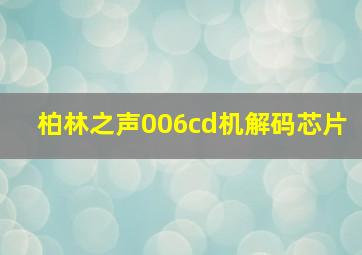 柏林之声006cd机解码芯片